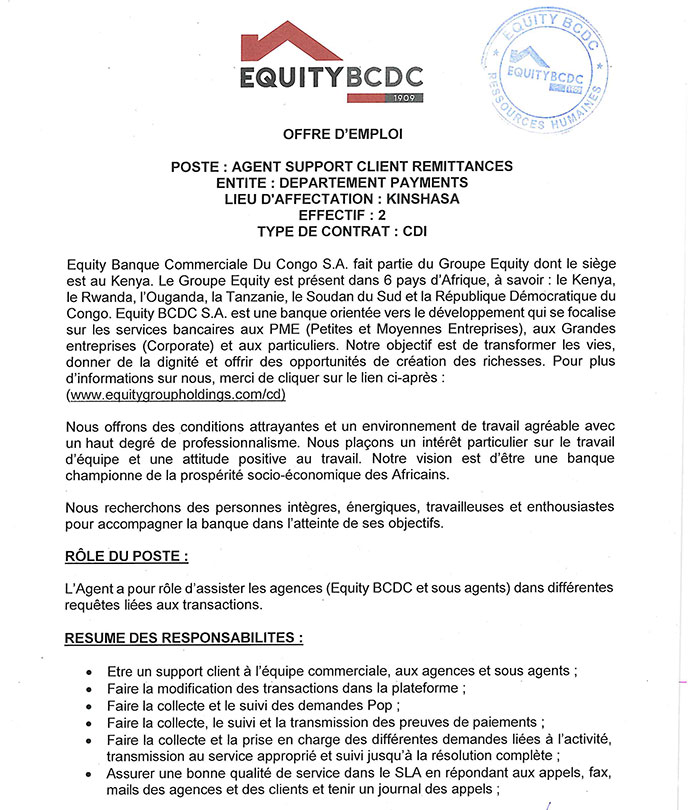 EQUITYBCDC
1909

EQUITY BCDC
EQUITYBCDC
RESSOURCES HUMAINES

OFFRE D'EMPLOI

POSTE : AGENT SUPPORT CLIENT REMITTANCES
ENTITE : DEPARTEMENT PAYMENTS
LIEU D'AFFECTATION : KINSHASA
EFFECTIF : 2
TYPE DE CONTRAT : CDI

Equity Banque Commerciale Du Congo S.A. fait partie du Groupe Equity dont le siège est au Kenya. Le Groupe Equity est présent dans 6 pays d'Afrique, à savoir : le Kenya, le Rwanda, l'Ouganda, la Tanzanie, le Soudan du Sud et la République Démocratique du Congo. Equity BCDC S.A. est une banque orientée vers le développement qui se focalise sur les services bancaires aux PME (Petites et Moyennes Entreprises), aux Grandes entreprises (Corporate) et aux particuliers. Notre objectif est de transformer les vies, donner de la dignité et offrir des opportunités de création des richesses. Pour plus d'informations sur nous, merci de cliquer sur le lien ci-après : (www.equitygroupholdings.com/cd)

Nous offrons des conditions attrayantes et un environnement de travail agréable avec un haut degré de professionnalisme. Nous plaçons un intérêt particulier sur le travail d'équipe et une attitude positive au travail. Notre vision est d'être une banque championne de la prospérité socio-économique des Africains.

Nous recherchons des personnes intègres, énergiques, travailleuses et enthousiastes pour accompagner la banque dans l'atteinte de ses objectifs.

RÔLE DU POSTE :

L'Agent a pour rôle d'assister les agences (Equity BCDC et sous agents) dans différentes requêtes liées aux transactions.

RESUME DES RESPONSABILITES :

• Etre un support client à l'équipe commerciale, aux agences et sous agents ;
• Faire la modification des transactions dans la plateforme ;
• Faire la collecte et le suivi des demandes Pop ;
• Faire la collecte, le suivi et la transmission des preuves de paiements ;
• Faire la collecte et la prise en charge des différentes demandes liées à l'activité, transmission au service approprié et suivi jusqu'à la résolution complète ;
• Assurer une bonne qualité de service dans le SLA en répondant aux appels, fax, mails des agences et des clients et tenir un journal des appels ;